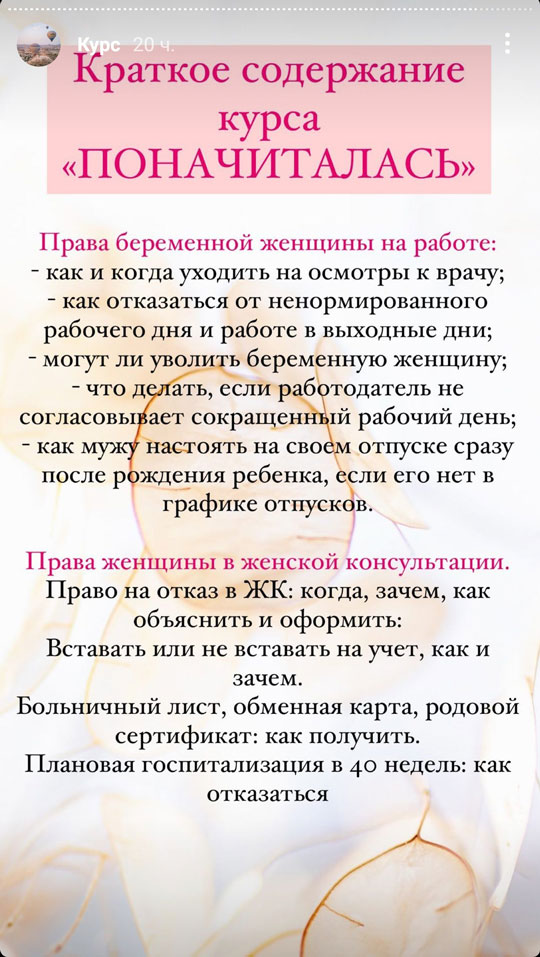 Курс 20 ч.

Краткое содержание курса «ПОНАЧИТАЛАСЬ»

Права беременной женщины на работе:
- как и когда уходить на осмотры к врачу;
- как отказаться от ненормированного рабочего дня и работе в выходные дни;
- могут ли уволить беременную женщину;
- что делать, если работодатель не согласовывает сокращенный рабочий день;
- как мужу настоять на своем отпуске сразу после рождения ребенка, если его нет в графике отпусков.

Права женщины в женской консультации.
Право на отказ в ЖК: когда, зачем, как объяснить и оформить:
Вставать или не вставать на учет, как и зачем.
Больничный лист, обменная карта, родовой сертификат: как получить.
Плановая госпитализация в 40 недель: как отказаться